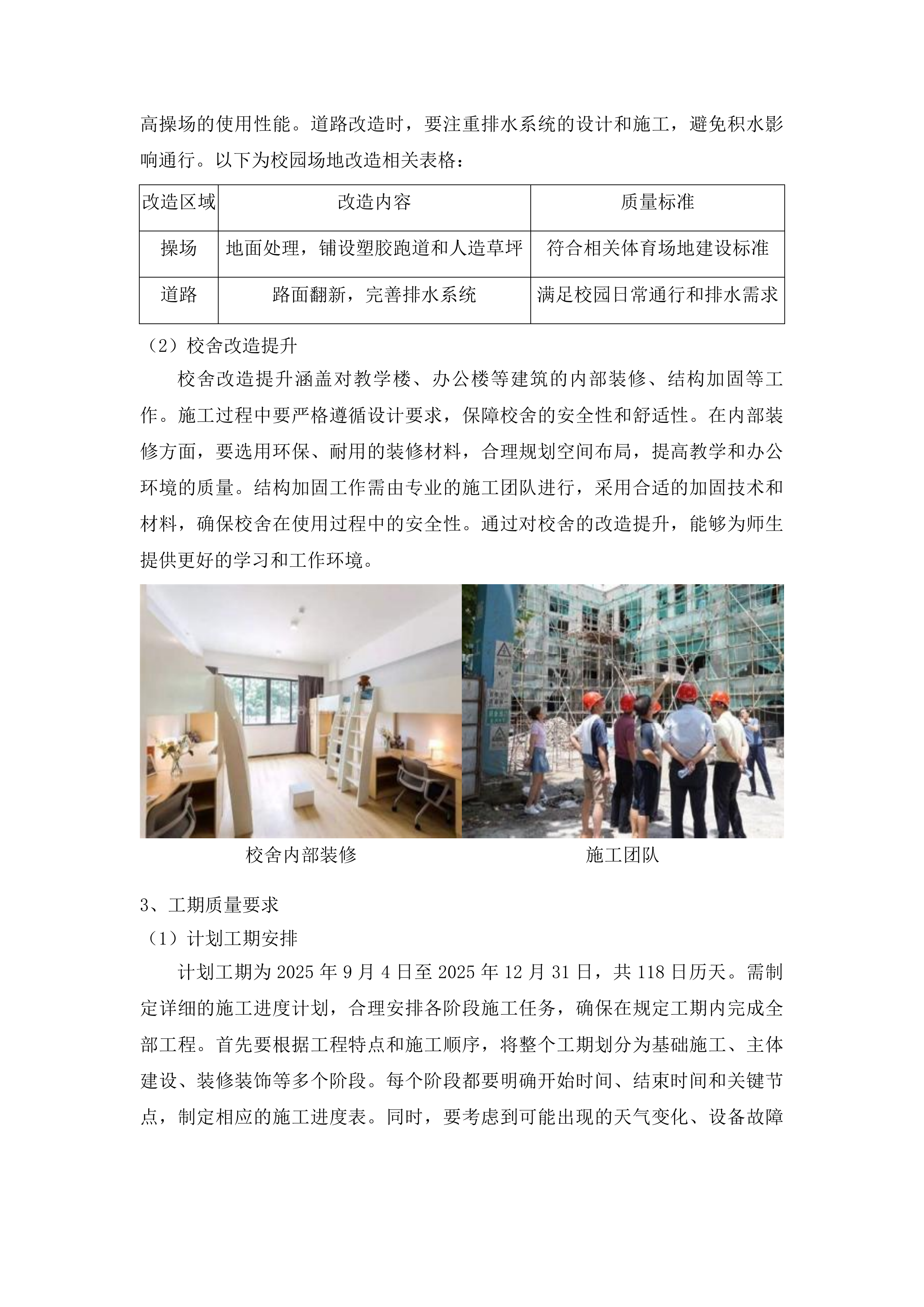 高操场的使用性能。道路改造时，要注重排水系统的设计和施工，避免积水影响通行。以下为校园场地改造相关表格：

| 改造区域 | 改造内容 | 质量标准 |
|---|---|---|
| 操场 | 地面处理，铺设塑胶跑道和人造草坪 | 符合相关体育场地建设标准 |
| 道路 | 路面翻新，完善排水系统 | 满足校园日常通行和排水需求 |

（2）校舍改造提升

校舍改造提升涵盖对教学楼、办公楼等建筑的内部装修、结构加固等工作。施工过程中要严格遵循设计要求，保障校舍的安全性和舒适性。在内部装修方面，要选用环保、耐用的装修材料，合理规划空间布局，提高教学和办公环境的质量。结构加固工作需由专业的施工团队进行，采用合适的加固技术和材料，确保校舍在使用过程中的安全性。通过对校舍的改造提升，能够为师生提供更好的学习和工作环境。

校舍内部装修

施工团队

3、工期质量要求

（1）计划工期安排

计划工期为 2025 年 9 月 4 日至 2025 年 12 月 31 日，共 118 日历天。需制定详细的施工进度计划，合理安排各阶段施工任务，确保在规定工期内完成全部工程。首先要根据工程特点和施工顺序，将整个工期划分为基础施工、主体建设、装修装饰等多个阶段。每个阶段都要明确开始时间、结束时间和关键节点，制定相应的施工进度表。同时，要考虑到可能出现的天气变化、设备故障